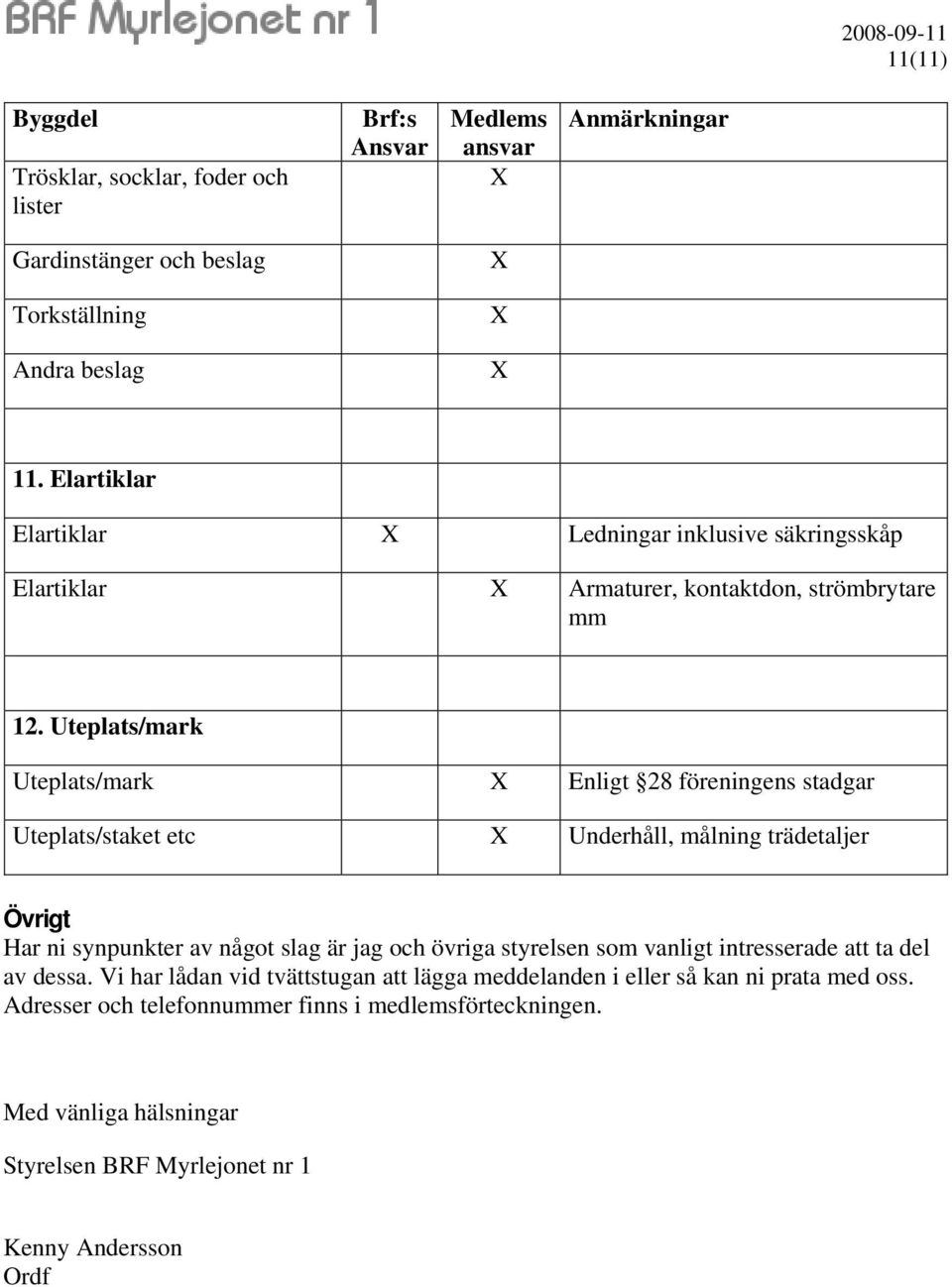 BRF Myrlejonet nr 1

2008-09-11
11(11)

| Byggdel | Brf:s Ansvar | Medlems ansvar | Anmärkningar |
|---|---|---|---|
| Trösklar, socklar, foder och lister | | X | |
| Gardinstänger och beslag | | X | |
| Torkställning | | X | |
| Andra beslag | | X | |
| | | | |
| 11. Elartiklar | | | |
| Elartiklar | X | | Ledningar inklusive säkringsskåp |
| Elartiklar | | X | Armaturer, kontaktdon, strömbrytare mm |
| | | | |
| 12. Uteplats/mark | | | |
| Uteplats/mark | | X | Enligt §28 föreningens stadgar |
| Uteplats/staket etc | | X | Underhåll, målning trädetaljer |

Övrigt
Har ni synpunkter av något slag är jag och övriga styrelsen som vanligt intresserade att ta del av dessa. Vi har lådan vid tvättstugan att lägga meddelanden i eller så kan ni prata med oss. Adresser och telefonnummer finns i medlemsförteckningen.

Med vänliga hälsningar

Styrelsen BRF Myrlejonet nr 1

Kenny Andersson
Ordf